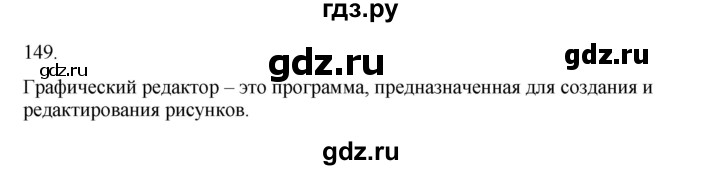 гдз.ру

149.

gdz.ru gdz.ru

gdz.ru

Графический редактор – это программа, предназначенная для создания и редактирования рисунков.

gdz.ru